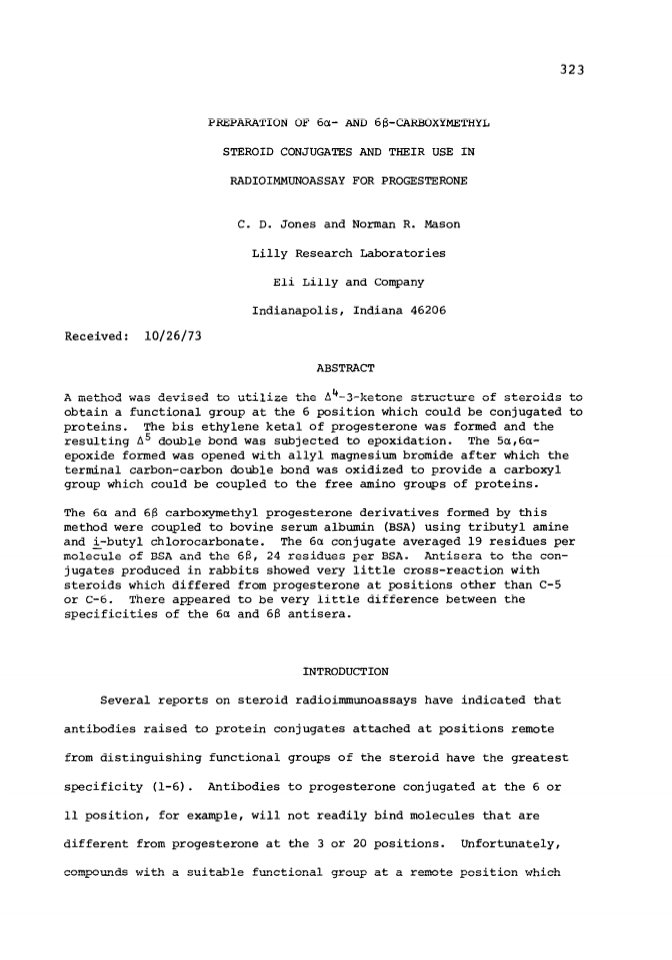 323

PREPARATION OF 6α- AND 6β-CARBOXYMETHYL

STEROID CONJUGATES AND THEIR USE IN

RADIOIMMUNOASSAY FOR PROGESTERONE

C. D. Jones and Norman R. Mason

Lilly Research Laboratories

Eli Lilly and Company

Indianapolis, Indiana 46206

Received: 10/26/73

ABSTRACT

A method was devised to utilize the $\Delta^4$-3-ketone structure of steroids to obtain a functional group at the 6 position which could be conjugated to proteins. The bis ethylene ketal of progesterone was formed and the resulting $\Delta^5$ double bond was subjected to epoxidation. The 5α,6α-epoxide formed was opened with allyl magnesium bromide after which the terminal carbon-carbon double bond was oxidized to provide a carboxyl group which could be coupled to the free amino groups of proteins.

The 6α and 6β carboxymethyl progesterone derivatives formed by this method were coupled to bovine serum albumin (BSA) using tributyl amine and i-butyl chlorocarbonate. The 6α conjugate averaged 19 residues per molecule of BSA and the 6β, 24 residues per BSA. Antisera to the conjugates produced in rabbits showed very little cross-reaction with steroids which differed from progesterone at positions other than C-5 or C-6. There appeared to be very little difference between the specificities of the 6α and 6β antisera.

INTRODUCTION

Several reports on steroid radioimmunoassays have indicated that antibodies raised to protein conjugates attached at positions remote from distinguishing functional groups of the steroid have the greatest specificity (1-6). Antibodies to progesterone conjugated at the 6 or 11 position, for example, will not readily bind molecules that are different from progesterone at the 3 or 20 positions. Unfortunately, compounds with a suitable functional group at a remote position which